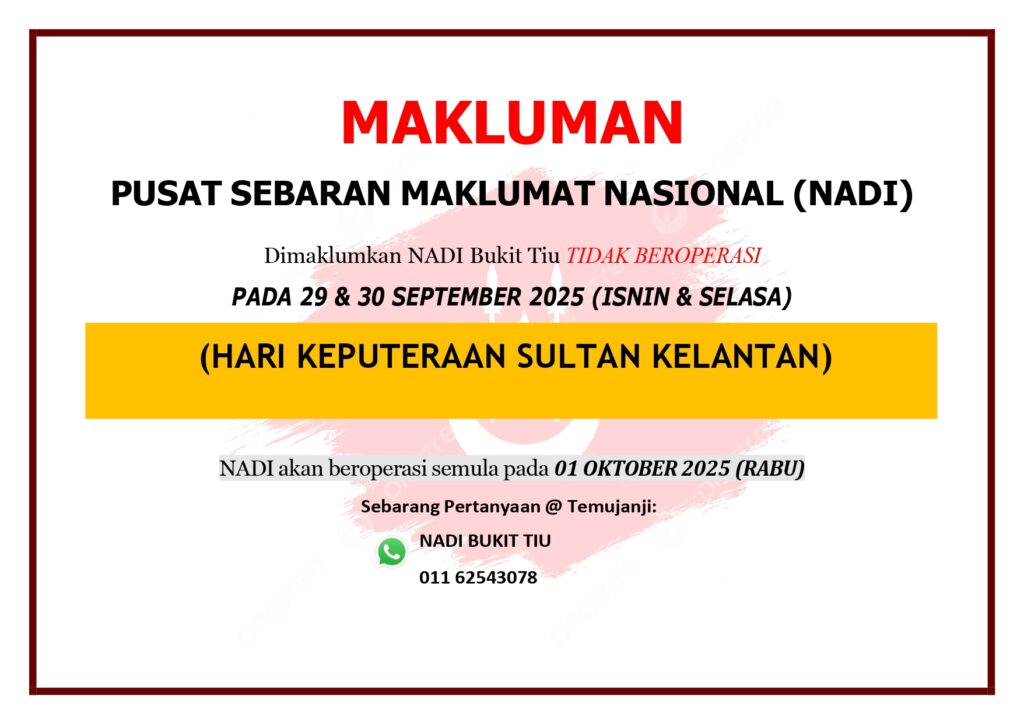 MAKLUMAN

PUSAT SEBARAN MAKLUMAT NASIONAL (NADI)

Dimaklumkan NADI Bukit Tiu TIDAK BEROPERASI

PADA 29 & 30 SEPTEMBER 2025 (ISNIN & SELASA)

(HARI KEPUTERAAN SULTAN KELANTAN)

NADI akan beroperasi semula pada 01 OKTOBER 2025 (RABU)

Sebarang Pertanyaan @ Temujanji:

NADI BUKIT TIU

011 62543078